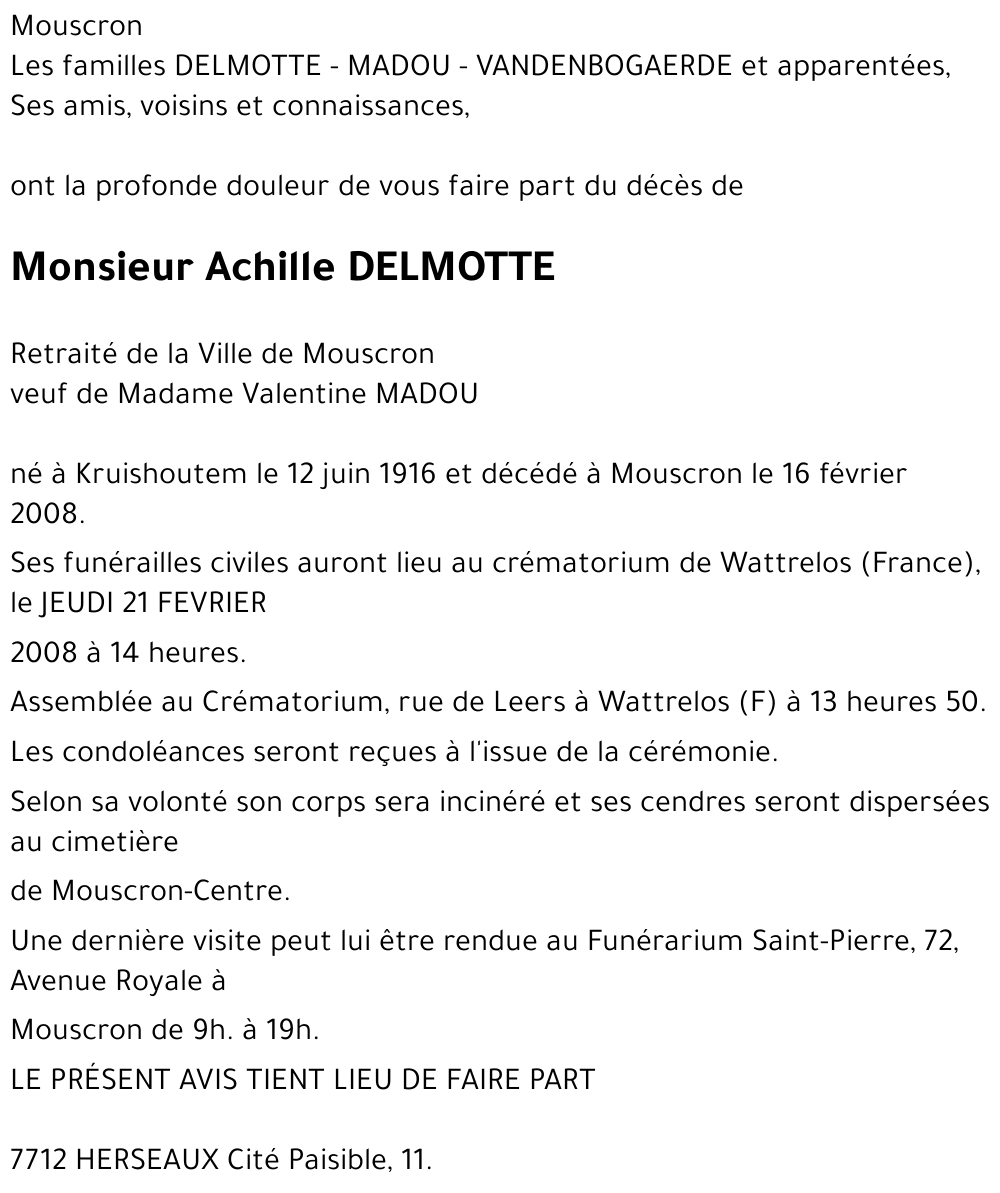 Mouscron
Les familles DELMOTTE - MADOU - VANDENBOGAERDE et apparentées,
Ses amis, voisins et connaissances,

ont la profonde douleur de vous faire part du décès de

Monsieur Achille DELMOTTE

Retraité de la Ville de Mouscron
veuf de Madame Valentine MADOU

né à Kruishoutem le 12 juin 1916 et décédé à Mouscron le 16 février 2008.

Ses funérailles civiles auront lieu au crématorium de Wattrelos (France), le JEUDI 21 FEVRIER

2008 à 14 heures.

Assemblée au Crématorium, rue de Leers à Wattrelos (F) à 13 heures 50.

Les condoléances seront reçues à l'issue de la cérémonie.

Selon sa volonté son corps sera incinéré et ses cendres seront dispersées au cimetière

de Mouscron-Centre.

Une dernière visite peut lui être rendue au Funérarium Saint-Pierre, 72, Avenue Royale à

Mouscron de 9h. à 19h.

LE PRÉSENT AVIS TIENT LIEU DE FAIRE PART

7712 HERSEAUX Cité Paisible, 11.